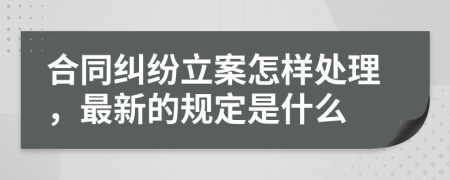 合同纠纷立案怎样处理，最新的规定是什么